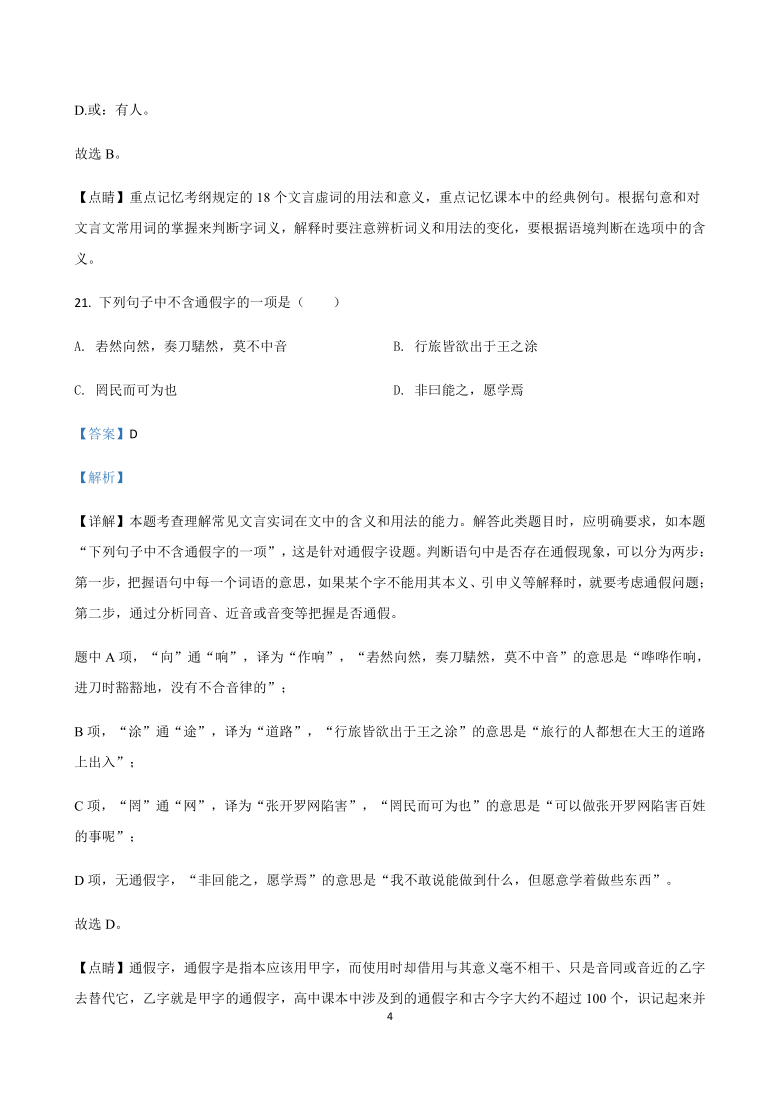 D.或：有人。

故选 B。

【点睛】重点记忆考纲规定的 18 个文言虚词的用法和意义，重点记忆课本中的经典例句。根据句意和对文言文常用词的掌握来判断字词义，解释时要注意辨析词义和用法的变化，要根据语境判断在选项中的含义。

21. 下列句子中不含通假字的一项是（　　）

A. 砉然向然，奏刀騞然，莫不中音

B. 行旅皆欲出于王之涂

C. 罔民而可为也

D. 非曰能之，愿学焉

【答案】D

【解析】

【详解】本题考查理解常见文言实词在文中的含义和用法的能力。解答此类题目时，应明确要求，如本题“下列句子中不含通假字的一项”，这是针对通假字设题。判断语句中是否存在通假现象，可以分为两步：第一步，把握语句中每一个词语的意思，如果某个字不能用其本义、引申义等解释时，就要考虑通假问题；第二步，通过分析同音、近音或音变等把握是否通假。

题中 A 项，“向”通“响”，译为“作响”，“砉然向然，奏刀騞然，莫不中音”的意思是“哗哗作响，进刀时豁豁地，没有不合音律的”；

B 项，“涂”通“途”，译为“道路”，“行旅皆欲出于王之涂”的意思是“旅行的人都想在大王的道路上出入”；

C 项，“罔”通“网”，译为“张开罗网陷害”，“罔民而可为也”的意思是“可以做张开罗网陷害百姓的事呢”；

D 项，无通假字，“非回能之，愿学焉”的意思是“我不敢说能做到什么，但愿意学着做些东西”。

故选 D。

【点睛】通假字，通假字是指本应该用甲字，而使用时却借用与其意义毫不相干、只是音同或音近的乙字去替代它，乙字就是甲字的通假字，高中课本中涉及到的通假字和古今字大约不超过 100 个，识记起来并

4